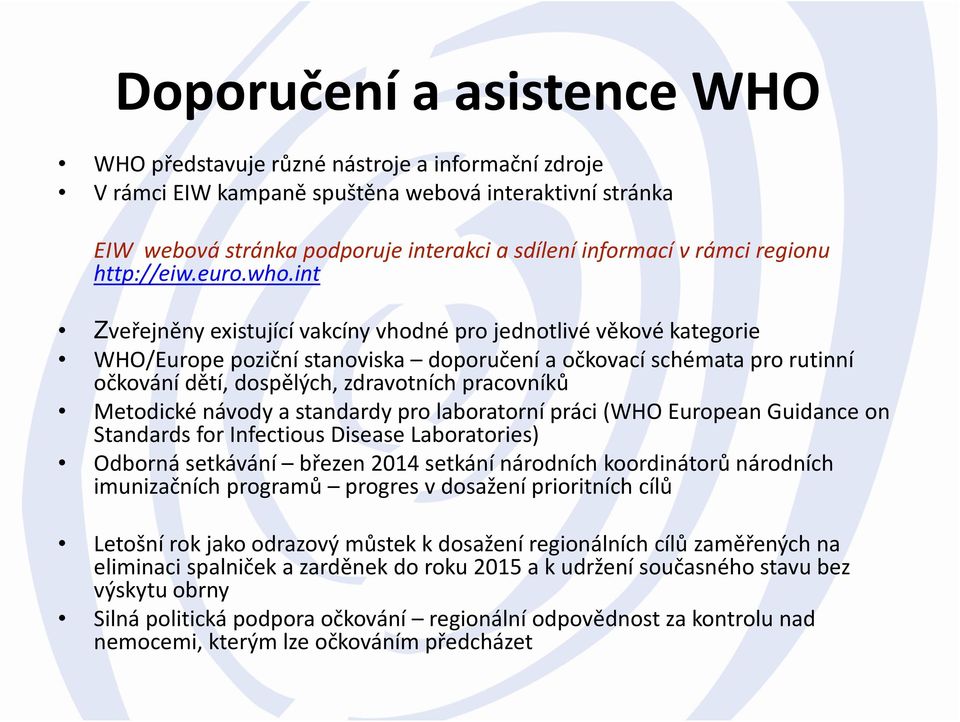 Doporučení a asistence WHO

• WHO představuje různé nástroje a informační zdroje
• V rámci EIW kampaně spuštěna webová interaktivní stránka

EIW webová stránka podporuje interakci a sdílení informací v rámci regionu http://eiw.euro.who.int

• Zveřejněny existující vakcíny vhodné pro jednotlivé věkové kategorie
• WHO/Europe poziční stanoviska – doporučení a očkovací schémata pro rutinní očkování dětí, dospělých, zdravotních pracovníků
• Metodické návody a standardy pro laboratorní práci (WHO European Guidance on Standards for Infectious Disease Laboratories)
• Odborná setkávání – březen 2014 setkání národních koordinátorů národních imunizačních programů – progres v dosažení prioritních cílů

• Letošní rok jako odrazový můstek k dosažení regionálních cílů zaměřených na eliminaci spalniček a zarděnek do roku 2015 a k udržení současného stavu bez výskytu obrny
• Silná politická podpora očkování – regionální odpovědnost za kontrolu nad nemocemi, kterým lze očkováním předcházet